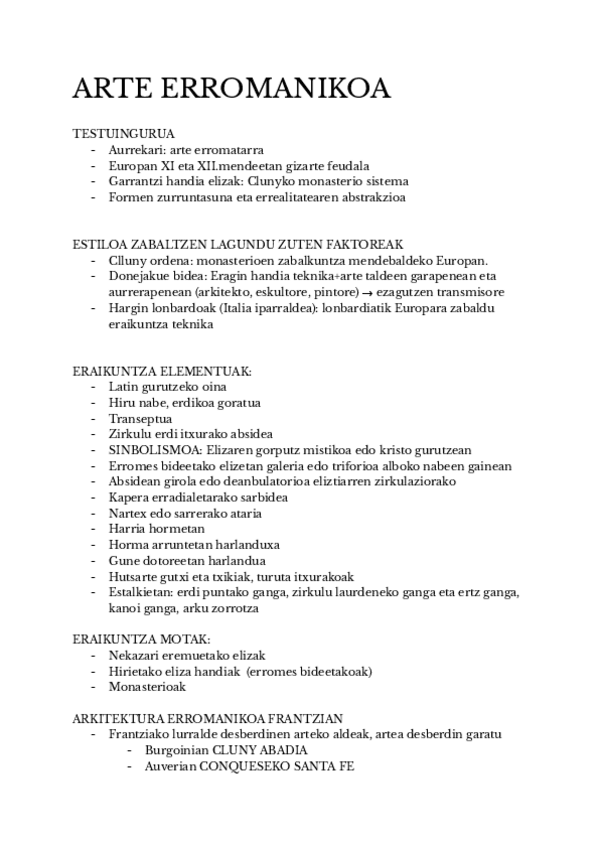 ARTE ERROMANIKOA

TESTUINGURUA
- Aurrekari: arte erromatarra
- Europan XI eta XII.mendeetan gizarte feudala
- Garrantzi handia elizak: Clunyko monasterio sistema
- Formen zurruntasuna eta errealitatearen abstrakzioa

ESTILOA ZABALTZEN LAGUNDU ZUTEN FAKTOREAK
- Clluny ordena: monasterioen zabalkuntza mendebaldeko Europan.
- Donejakue bidea: Eragin handia teknika+arte taldeen garapenean eta aurrerapenean (arkitekto, eskultore, pintore) → ezagutzen transmisore
- Hargin lonbardoak (Italia iparraldea): lonbardiatik Europara zabaldu eraikuntza teknika

ERAIKUNTZA ELEMENTUAK:
- Latin gurutzeko oina
- Hiru nabe, erdikoa goratua
- Transeptua
- Zirkulu erdi itxurako absidea
- SINBOLISMOA: Elizaren gorputz mistikoa edo kristo gurutzean
- Erromes bideetako elizetan galeria edo triforioa alboko nabeen gainean
- Absidean girola edo deanbulatorioa eliztiarren zirkulaziorako
- Kapera erradialetarako sarbidea
- Nartex edo sarrerako ataria
- Harria hormetan
- Horma arruntetan harlanduxa
- Gune dotoreetan harlandua
- Hutsarte gutxi eta txikiak, turuta itxurakoak
- Estalkietan: erdi puntako ganga, zirkulu laurdeneko ganga eta ertz ganga, kanoi ganga, arku zorrotza

ERAIKUNTZA MOTAK:
- Nekazari eremuetako elizak
- Hirietako eliza handiak (erromes bideetakoak)
- Monasterioak

ARKITEKTURA ERROMANIKOA FRANTZIAN
- Frantziako lurralde desberdinen arteko aldeak, artea desberdin garatu
  - Burgoinian CLUNY ABADIA
  - Auverian CONQUESEKO SANTA FE